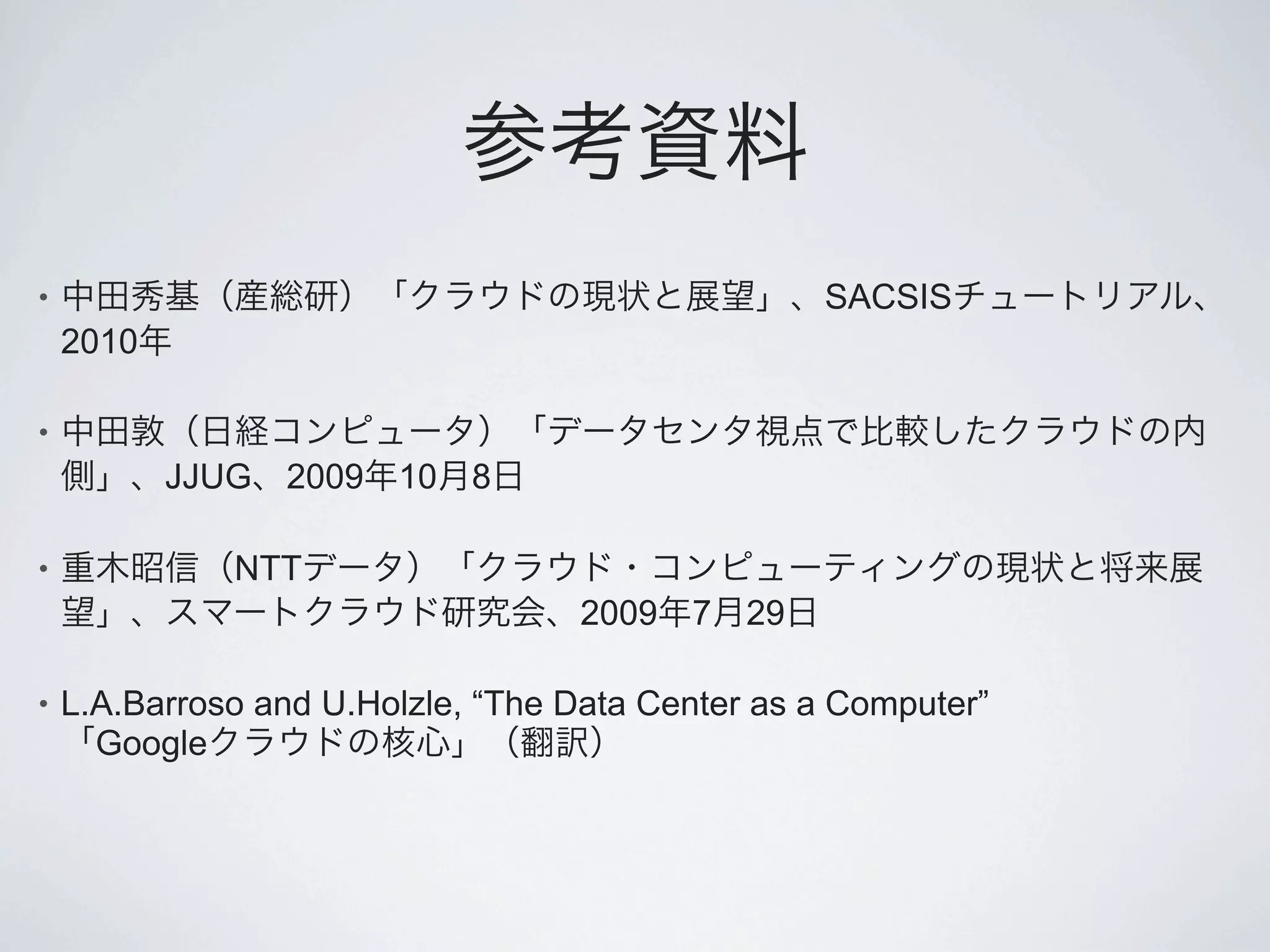 参考資料

• 中田秀基（産総研）「クラウドの現状と展望」、SACSISチュートリアル、2010年

• 中田敦（日経コンピュータ）「データセンタ視点で比較したクラウドの内側」、JJUG、2009年10月8日

• 重木昭信（NTTデータ）「クラウド・コンピューティングの現状と将来展望」、スマートクラウド研究会、2009年7月29日

• L.A.Barroso and U.Holzle, “The Data Center as a Computer”「Googleクラウドの核心」（翻訳）